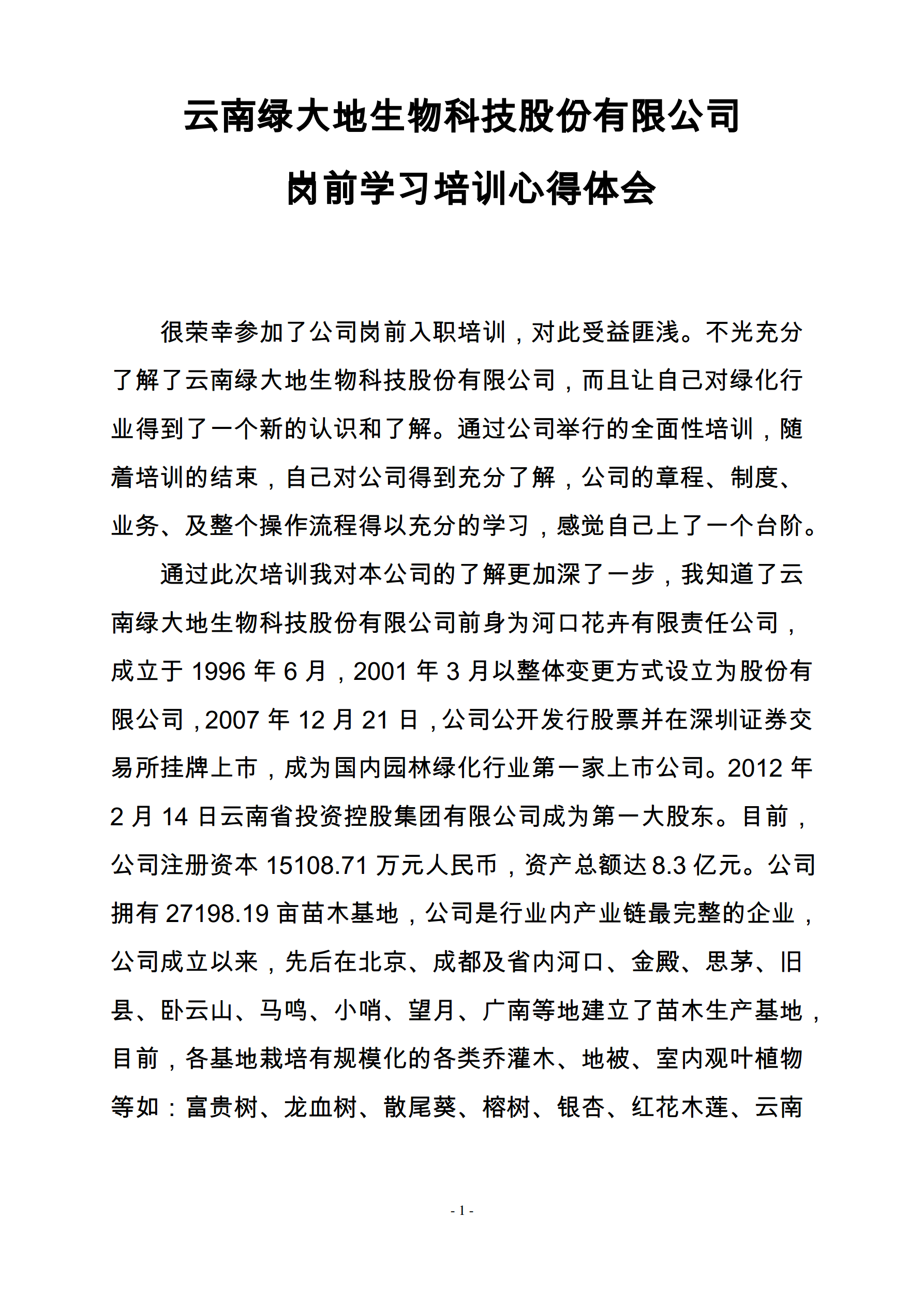 云南绿大地生物科技股份有限公司

岗前学习培训心得体会

很荣幸参加了公司岗前入职培训，对此受益匪浅。不光充分了解了云南绿大地生物科技股份有限公司，而且让自己对绿化行业得到了一个新的认识和了解。通过公司举行的全面性培训，随着培训的结束，自己对公司得到充分了解，公司的章程、制度、业务、及整个操作流程得以充分的学习，感觉自己上了一个台阶。

通过此次培训我对本公司的了解更加深了一步，我知道了云南绿大地生物科技股份有限公司前身为河口花卉有限责任公司，成立于 1996 年 6 月，2001 年 3 月以整体变更方式设立为股份有限公司，2007 年 12 月 21 日，公司公开发行股票并在深圳证券交易所挂牌上市，成为国内园林绿化行业第一家上市公司。2012 年 2 月 14 日云南省投资控股集团有限公司成为第一大股东。目前，公司注册资本 15108.71 万元人民币，资产总额达 8.3 亿元。公司拥有 27198.19 亩苗木基地，公司是行业内产业链最完整的企业，公司成立以来，先后在北京、成都及省内河口、金殿、思茅、旧县、卧云山、马鸣、小哨、望月、广南等地建立了苗木生产基地，目前，各基地栽培有规模化的各类乔灌木、地被、室内观叶植物等如：富贵树、龙血树、散尾葵、榕树、银杏、红花木莲、云南

- 1 -